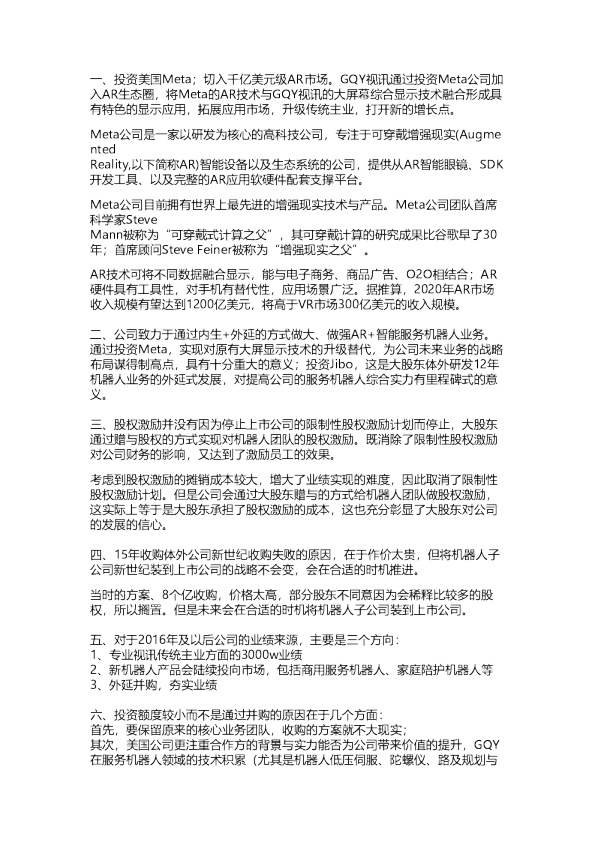 一、投资美国Meta；切入千亿美元级AR市场。GQY视讯通过投资Meta公司加入AR生态圈，将Meta的AR技术与GQY视讯的大屏幕综合显示技术融合形成具有特色的显示应用，拓展应用市场，升级传统主业，打开新的增长点。

Meta公司是一家以研发为核心的高科技公司，专注于可穿戴增强现实(Augmented
Reality,以下简称AR)智能设备以及生态系统的公司，提供从AR智能眼镜、SDK开发工具、以及完整的AR应用软硬件配套支撑平台。

Meta公司目前拥有世界上最先进的增强现实技术与产品。Meta公司团队首席科学家Steve
Mann被称为“可穿戴式计算之父”，其可穿戴计算的研究成果比谷歌早了30年；首席顾问Steve Feiner被称为“增强现实之父”。

AR技术可将不同数据融合显示，能与电子商务、商品广告、O2O相结合；AR硬件具有工具性，对手机有替代性，应用场景广泛。据推算，2020年AR市场收入规模有望达到1200亿美元，将高于VR市场300亿美元的收入规模。

二、公司致力于通过内生+外延的方式做大、做强AR+智能服务机器人业务。通过投资Meta，实现对原有大屏显示技术的升级替代，为公司未来业务的战略布局谋得制高点，具有十分重大的意义；投资Jibo，这是大股东体外研发12年机器人业务的外延式发展，对提高公司的服务机器人综合实力有里程碑式的意义。

三、股权激励并没有因为停止上市公司的限制性股权激励计划而停止，大股东通过赠与股权的方式实现对机器人团队的股权激励。既消除了限制性股权激励对公司财务的影响，又达到了激励员工的效果。

考虑到股权激励的摊销成本较大，增大了业绩实现的难度，因此取消了限制性股权激励计划。但是公司会通过大股东赠与的方式给机器人团队做股权激励，这实际上等于是大股东承担了股权激励的成本，这也充分彰显了大股东对公司的发展的信心。

四、15年收购体外公司新世纪收购失败的原因，在于作价太贵，但将机器人子公司新世纪装到上市公司的战略不会变，会在合适的时机推进。

当时的方案、8个亿收购，价格太高，部分股东不同意因为会稀释比较多的股权，所以搁置。但是未来会在合适的时机将机器人子公司装到上市公司。

五、对于2016年及以后公司的业绩来源，主要是三个方向：
1、专业视讯传统主业方面的3000w业绩
2、新机器人产品会陆续投向市场，包括商用服务机器人、家庭陪护机器人等
3、外延并购，夯实业绩

六、投资额度较小而不是通过并购的原因在于几个方面：
首先，要保留原来的核心业务团队，收购的方案就不大现实；
其次，美国公司更注重合作方的背景与实力能否为公司带来价值的提升，GQY在服务机器人领域的技术积累（尤其是机器人低压伺服、陀螺仪、路及规划与